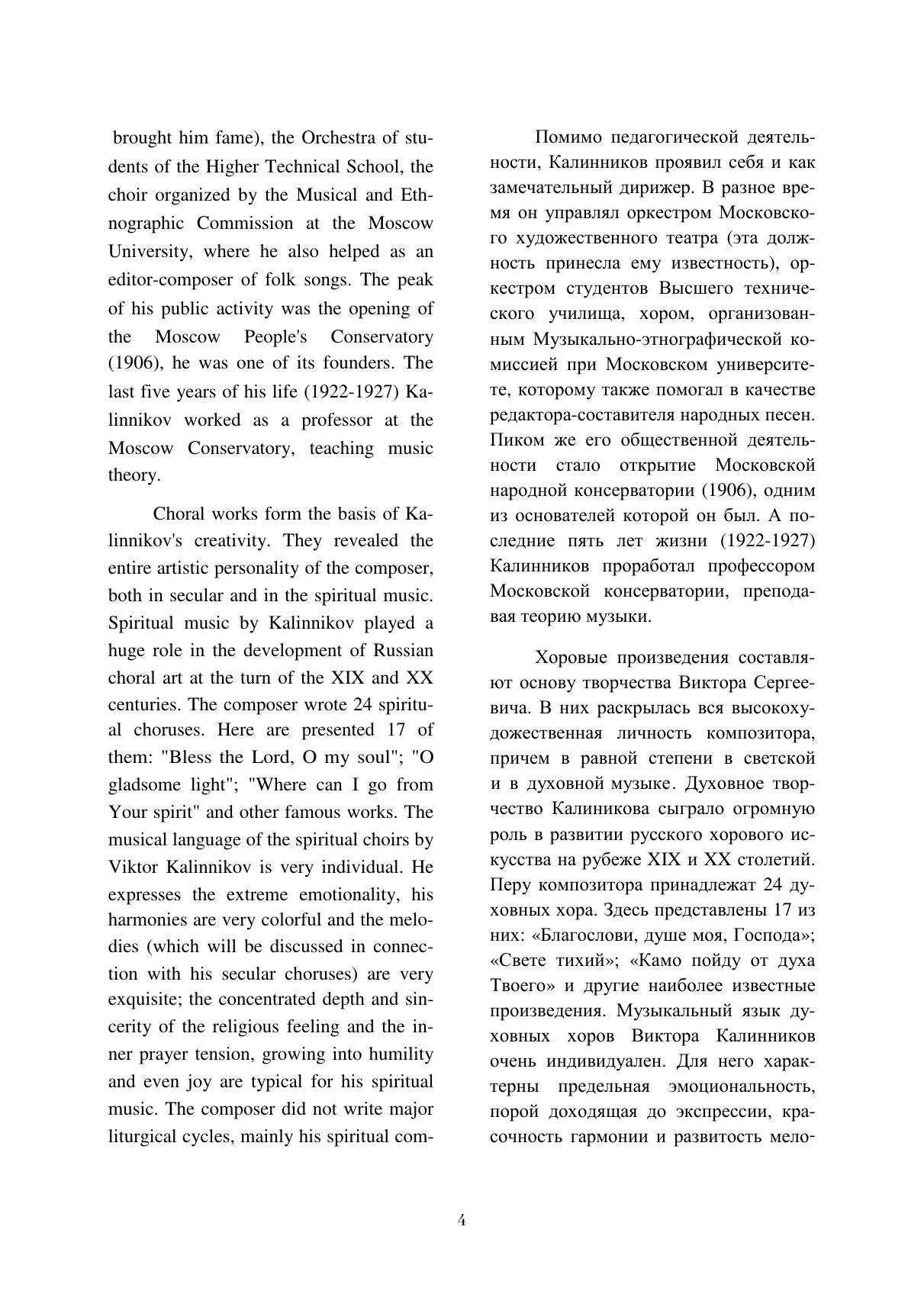 brought him fame), the Orchestra of students of the Higher Technical School, the choir organized by the Musical and Ethnographic Commission at the Moscow University, where he also helped as an editor-composer of folk songs. The peak of his public activity was the opening of the Moscow People's Conservatory (1906), he was one of its founders. The last five years of his life (1922-1927) Kalinnikov worked as a professor at the Moscow Conservatory, teaching music theory.

Choral works form the basis of Kalinnikov's creativity. They revealed the entire artistic personality of the composer, both in secular and in the spiritual music. Spiritual music by Kalinnikov played a huge role in the development of Russian choral art at the turn of the XIX and XX centuries. The composer wrote 24 spiritual choruses. Here are presented 17 of them: "Bless the Lord, O my soul"; "O gladsome light"; "Where can I go from Your spirit" and other famous works. The musical language of the spiritual choirs by Viktor Kalinnikov is very individual. He expresses the extreme emotionality, his harmonies are very colorful and the melodies (which will be discussed in connection with his secular choruses) are very exquisite; the concentrated depth and sincerity of the religious feeling and the inner prayer tension, growing into humility and even joy are typical for his spiritual music. The composer did not write major liturgical cycles, mainly his spiritual com-

Помимо педагогической деятельности, Калинников проявил себя и как замечательный дирижер. В разное время он управлял оркестром Московского художественного театра (эта должность принесла ему известность), оркестром студентов Высшего технического училища, хором, организованным Музыкально-этнографической комиссией при Московском университете, которому также помогал в качестве редактора-составителя народных песен. Пиком же его общественной деятельности стало открытие Московской народной консерватории (1906), одним из основателей которой он был. А последние пять лет жизни (1922-1927) Калинников проработал профессором Московской консерватории, преподавая теорию музыки.

Хоровые произведения составляют основу творчества Виктора Сергеевича. В них раскрылась вся высокохудожественная личность композитора, причем в равной степени в светской и в духовной музыке. Духовное творчество Калиникова сыграло огромную роль в развитии русского хорового искусства на рубеже XIX и XX столетий. Перу композитора принадлежат 24 духовных хора. Здесь представлены 17 из них: «Благослови, душе моя, Господа»; «Свете тихий»; «Камо пойду от духа Твоего» и другие наиболее известные произведения. Музыкальный язык духовных хоров Виктора Калинников очень индивидуален. Для него характерны предельная эмоциональность, порой доходящая до экспрессии, красочность гармонии и развитость мело-

4